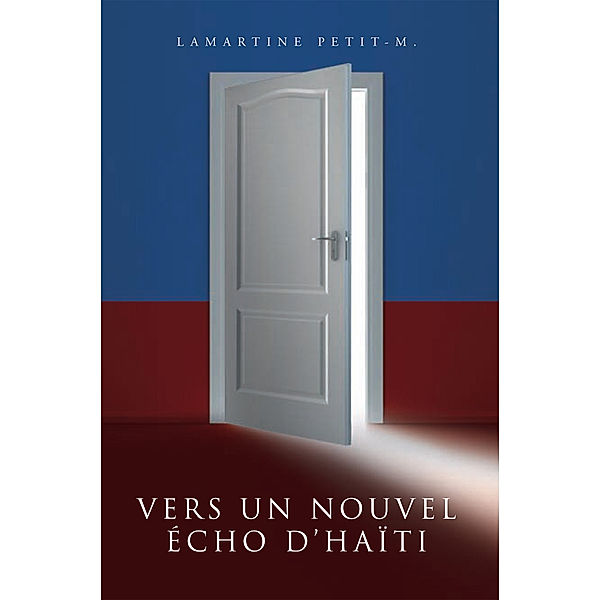 LAMARTINE PETIT-M.

VERS UN NOUVEL ÉCHO D'HAÏTI